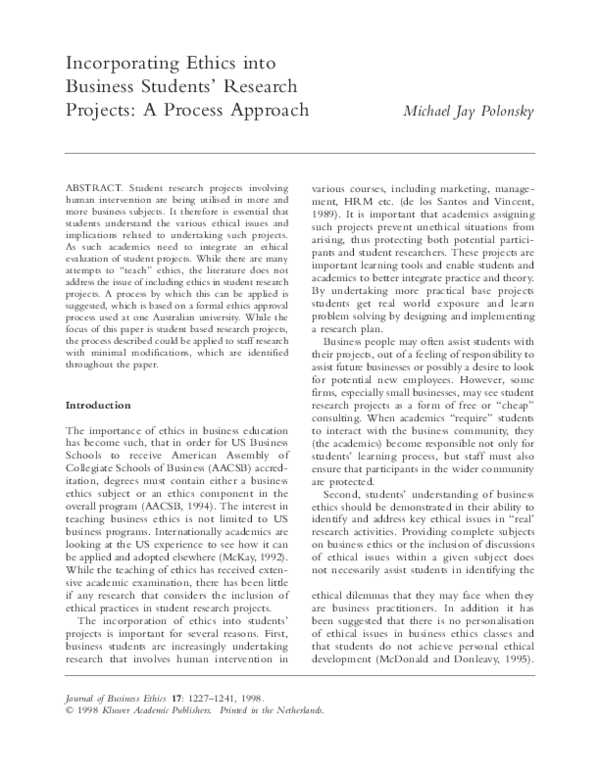 Incorporating Ethics into Business Students' Research Projects: A Process Approach

Michael Jay Polonsky

ABSTRACT. Student research projects involving human intervention are being utilised in more and more business subjects. It therefore is essential that students understand the various ethical issues and implications related to undertaking such projects. As such academics need to integrate an ethical evaluation of student projects. While there are many attempts to "teach" ethics, the literature does not address the issue of including ethics in student research projects. A process by which this can be applied is suggested, which is based on a formal ethics approval process used at one Australian university. While the focus of this paper is student based research projects, the process described could be applied to staff research with minimal modifications, which are identified throughout the paper.

Introduction

The importance of ethics in business education has become such, that in order for US Business Schools to receive American Assembly of Collegiate Schools of Business (AACSB) accreditation, degrees must contain either a business ethics subject or an ethics component in the overall program (AACSB, 1994). The interest in teaching business ethics is not limited to US business programs. Internationally academics are looking at the US experience to see how it can be applied and adopted elsewhere (McKay, 1992). While the teaching of ethics has received extensive academic examination, there has been little if any research that considers the inclusion of ethical practices in student research projects.

The incorporation of ethics into students' projects is important for several reasons. First, business students are increasingly undertaking research that involves human intervention in various courses, including marketing, management, HRM etc. (de los Santos and Vincent, 1989). It is important that academics assigning such projects prevent unethical situations from arising, thus protecting both potential participants and student researchers. These projects are important learning tools and enable students and academics to better integrate practice and theory. By undertaking more practical base projects students get real world exposure and learn problem solving by designing and implementing a research plan.

Business people may often assist students with their projects, out of a feeling of responsibility to assist future businesses or possibly a desire to look for potential new employees. However, some firms, especially small businesses, may see student research projects as a form of free or "cheap" consulting. When academics "require" students to interact with the business community, they (the academics) become responsible not only for students' learning process, but staff must also ensure that participants in the wider community are protected.

Second, students' understanding of business ethics should be demonstrated in their ability to identify and address key ethical issues in "real' research activities. Providing complete subjects on business ethics or the inclusion of discussions of ethical issues within a given subject does not necessarily assist students in identifying the ethical dilemmas that they may face when they are business practitioners. In addition it has been suggested that there is no personalisation of ethical issues in business ethics classes and that students do not achieve personal ethical development (McDonald and Donleavy, 1995).

Journal of Business Ethics 17: 1227–1241, 1998.
© 1998 Kluwer Academic Publishers. Printed in the Netherlands.